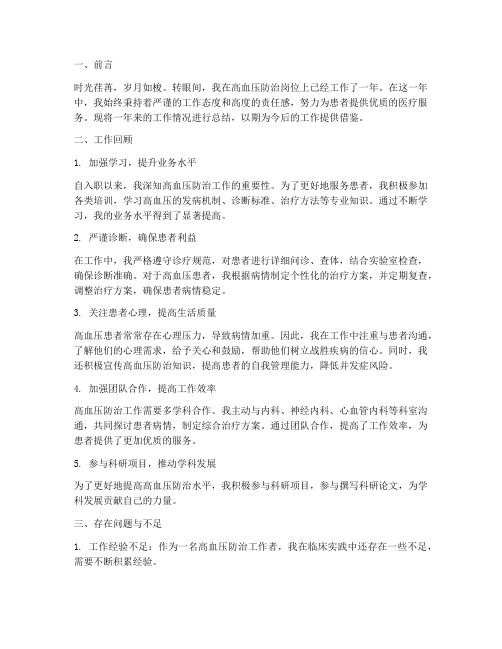 一、前言

时光荏苒，岁月如梭。转眼间，我在高血压防治岗位上已经工作了一年。在这一年中，我始终秉持着严谨的工作态度和高度的责任感，努力为患者提供优质的医疗服务。现将一年来的工作情况进行总结，以期为今后的工作提供借鉴。

二、工作回顾

1. 加强学习，提升业务水平

自入职以来，我深知高血压防治工作的重要性。为了更好地服务患者，我积极参加各类培训，学习高血压的发病机制、诊断标准、治疗方法等专业知识。通过不断学习，我的业务水平得到了显著提高。

2. 严谨诊断，确保患者利益

在工作中，我严格遵守诊疗规范，对患者进行详细问诊、查体，结合实验室检查，确保诊断准确。对于高血压患者，我根据病情制定个性化的治疗方案，并定期复查，调整治疗方案，确保患者病情稳定。

3. 关注患者心理，提高生活质量

高血压患者常常存在心理压力，导致病情加重。因此，我在工作中注重与患者沟通，了解他们的心理需求，给予关心和鼓励，帮助他们树立战胜疾病的信心。同时，我还积极宣传高血压防治知识，提高患者的自我管理能力，降低并发症风险。

4. 加强团队合作，提高工作效率

高血压防治工作需要多学科合作。我主动与内科、神经内科、心血管内科等科室沟通，共同探讨患者病情，制定综合治疗方案。通过团队合作，提高了工作效率，为患者提供了更加优质的服务。

5. 参与科研项目，推动学科发展

为了更好地提高高血压防治水平，我积极参与科研项目，参与撰写科研论文，为学科发展贡献自己的力量。

三、存在问题与不足

1. 工作经验不足：作为一名高血压防治工作者，我在临床实践中还存在一些不足，需要不断积累经验。